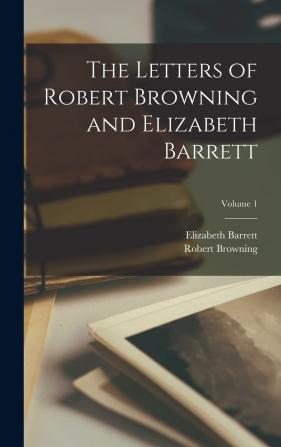 The Letters of Robert Browning and Elizabeth Barrett

Volume 1

Elizabeth Barrett
Robert Browning